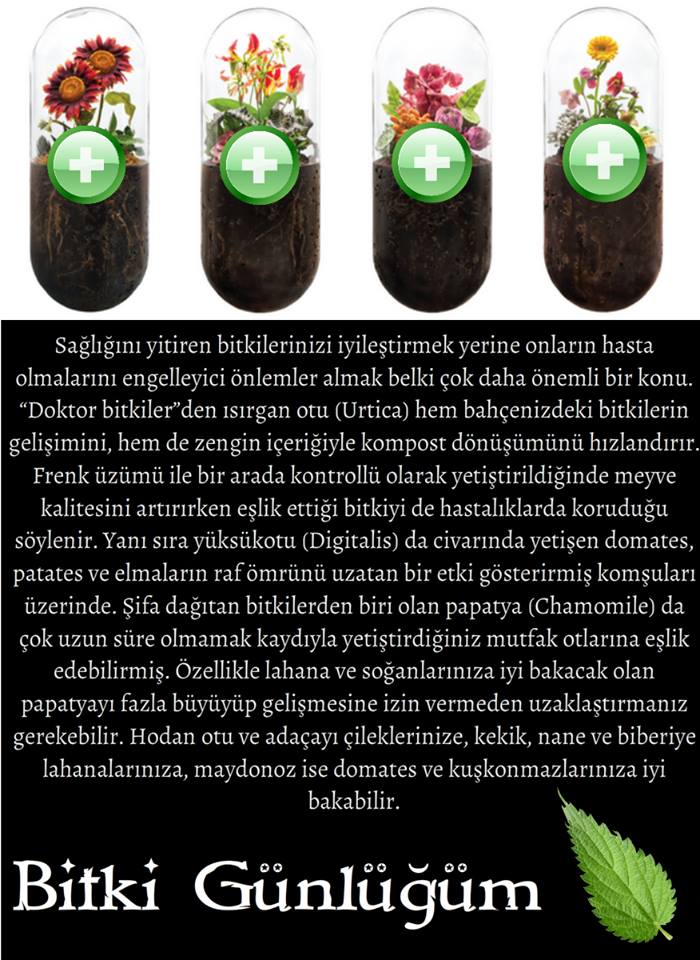 Sağlığını yitiren bitkilerinizi iyileştirmek yerine onların hasta olmalarını engelleyici önlemler almak belki çok daha önemli bir konu. "Doktor bitkiler"den ısırgan otu (Urtica) hem bahçenizdeki bitkilerin gelişimini, hem de zengin içeriğiyle kompost dönüşümünü hızlandırır. Frenk üzümü ile bir arada kontrollü olarak yetiştirildiğinde meyve kalitesini artırırken eşlik ettiği bitkiyi de hastalıklarda koruduğu söylenir. Yanı sıra yüksükotu (Digitalis) da civarında yetişen domates, patates ve elmaların raf ömrünü uzatan bir etki gösterirmiş komşuları üzerinde. Şifa dağıtan bitkilerden biri olan papatya (Chamomile) da çok uzun süre olmamak kaydıyla yetiştirdiğiniz mutfak otlarına eşlik edebilirmiş. Özellikle lahana ve soğanlarınıza iyi bakacak olan papatyayı fazla büyüyüp gelişmesine izin vermeden uzaklaştırmanız gerekebilir. Hodan otu ve adaçayı çileklerinize, kekik, nane ve biberiye lahanalarınıza, maydonoz ise domates ve kuşkonmazlarınıza iyi bakabilir.

Bitki Günlüğüm